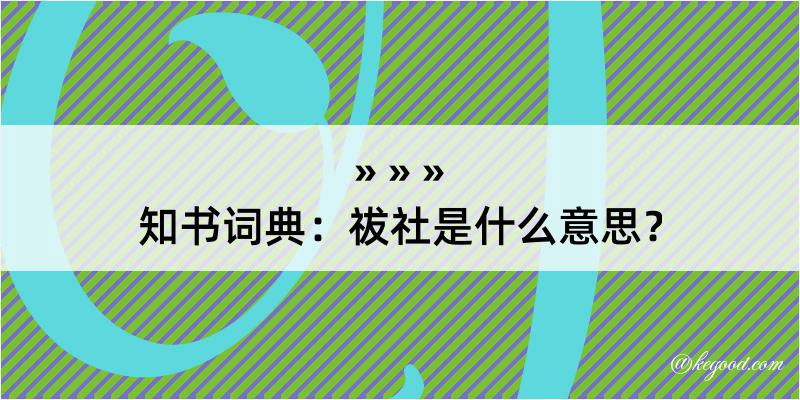 » » »
知书词典：祓社是什么意思？

@kegood.com